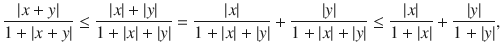 $\frac{|x+y|}{1+|x+y|} \leq \frac{|x|+|y|}{1+|x|+|y|} = \frac{|x|}{1+|x|+|y|} + \frac{|y|}{1+|x|+|y|} \leq \frac{|x|}{1+|x|} + \frac{|y|}{1+|y|},$